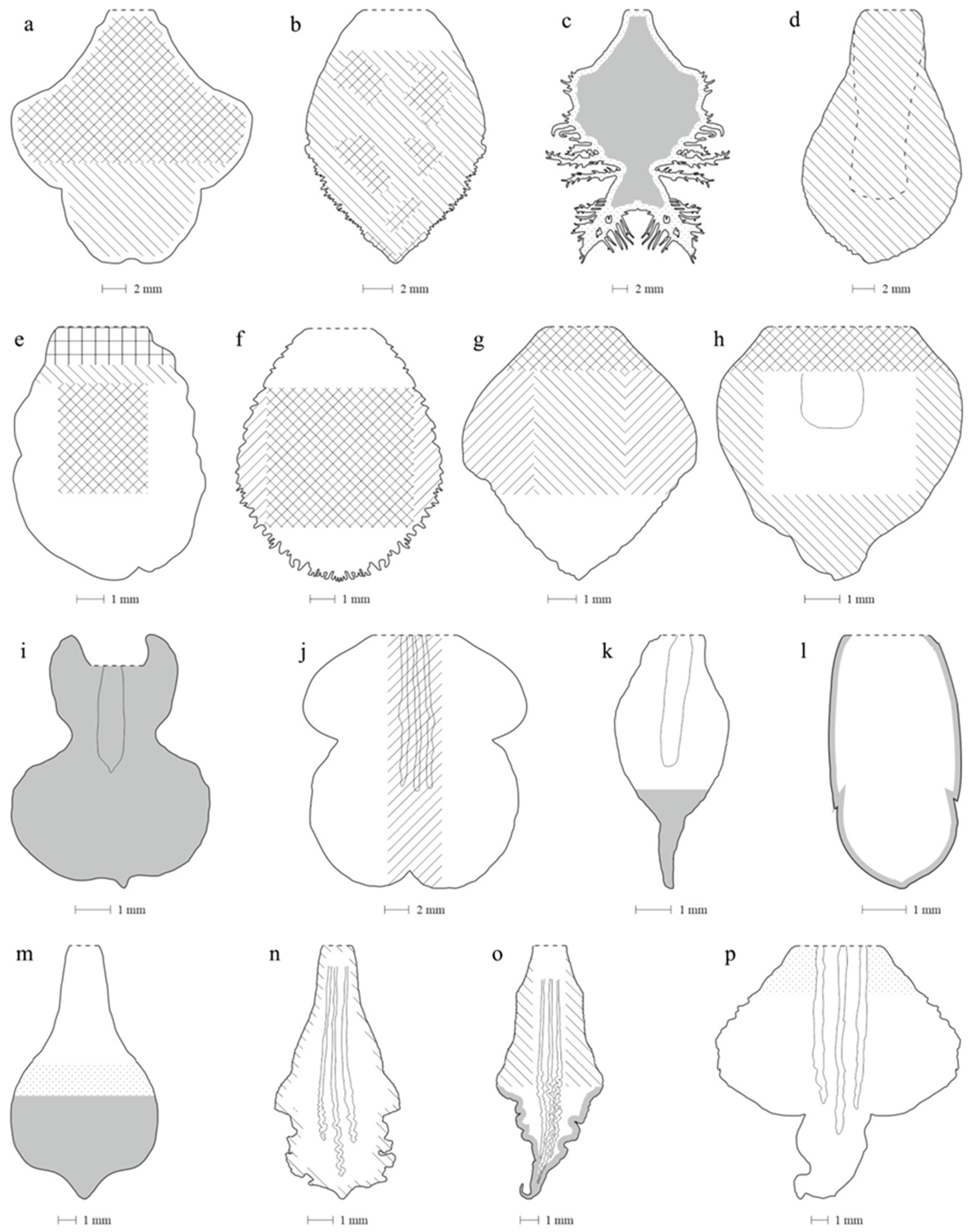 a

2 mm

b

2 mm

c

2 mm

d

2 mm

e

1 mm

f

1 mm

g

1 mm

h

1 mm

i

1 mm

j

2 mm

k

1 mm

l

1 mm

m

1 mm

n

1 mm

o

1 mm

p

1 mm